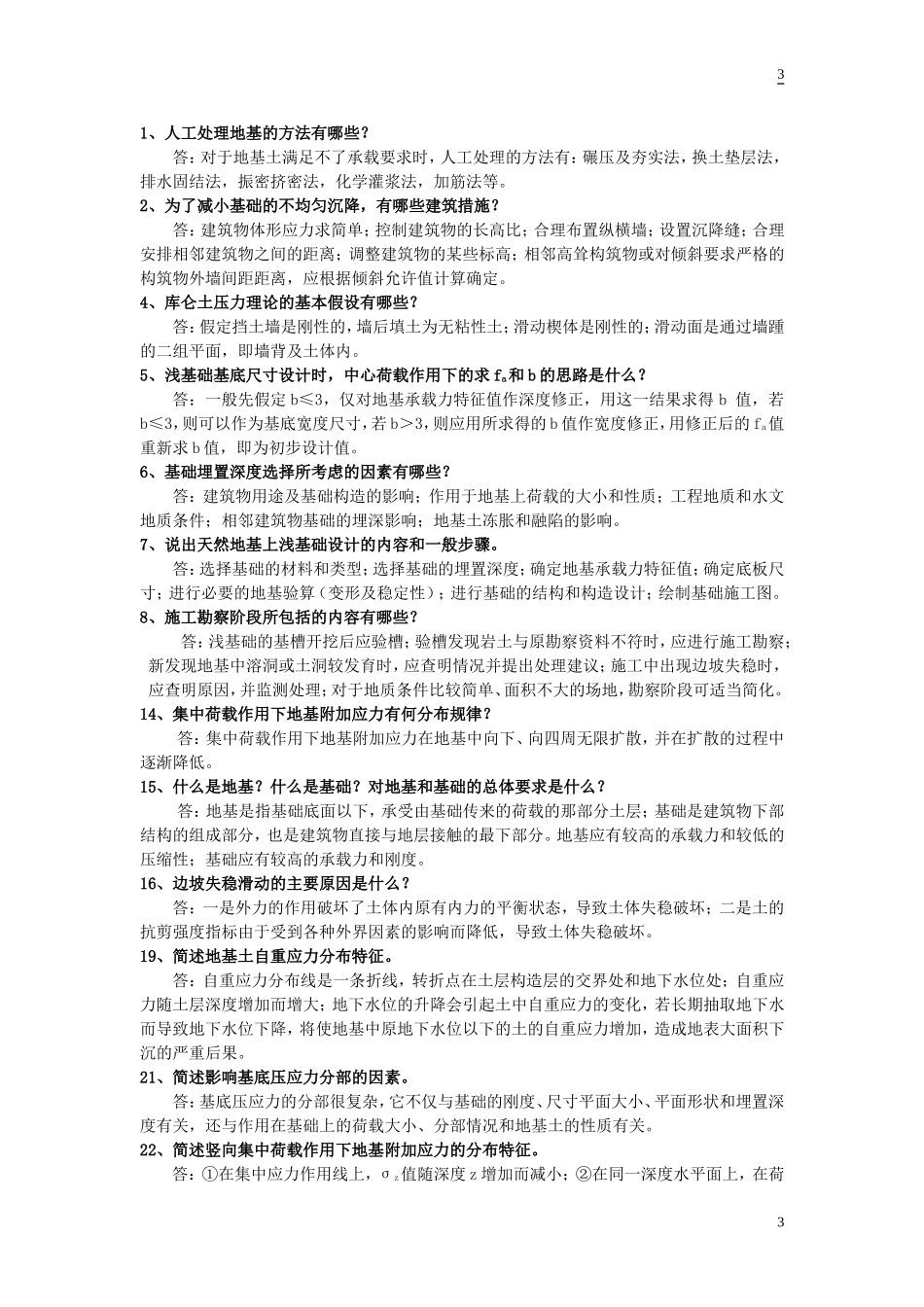 3

1、人工处理地基的方法有哪些？

答：对于地基土满足不了承载要求时，人工处理的方法有：碾压及夯实法，换土垫层法，排水固结法，振密挤密法，化学灌浆法，加筋法等。

2、为了减小基础的不均匀沉降，有哪些建筑措施？

答：建筑物体形应力求简单；控制建筑物的长高比；合理布置纵横墙；设置沉降缝；合理安排相邻建筑物之间的距离；调整建筑物的某些标高；相邻高耸构筑物或对倾斜要求严格的构筑物外墙间距距离，应根据倾斜允许值计算确定。

4、库仑土压力理论的基本假设有哪些？

答：假定挡土墙是刚性的，墙后填土为无粘性土；滑动楔体是刚性的；滑动面是通过墙踵的二组平面，即墙背及土体内。

5、浅基础基底尺寸设计时，中心荷载作用下的求 $f_a$和 b 的思路是什么？

答：一般先假定 b≤3，仅对地基承载力特征值作深度修正，用这一结果求得 b 值，若 b≤3，则可以作为基底宽度尺寸，若 b＞3，则应用所求得的 b 值作宽度修正，用修正后的 $f_a$值重新求 b 值，即为初步设计值。

6、基础埋置深度选择所考虑的因素有哪些？

答：建筑物用途及基础构造的影响；作用于地基上荷载的大小和性质；工程地质和水文地质条件；相邻建筑物基础的埋深影响；地基土冻胀和融陷的影响。

7、说出天然地基上浅基础设计的内容和一般步骤。

答：选择基础的材料和类型；选择基础的埋置深度；确定地基承载力特征值；确定底板尺寸；进行必要的地基验算（变形及稳定性）；进行基础的结构和构造设计；绘制基础施工图。

8、施工勘察阶段所包括的内容有哪些？

答：浅基础的基槽开挖后应验槽；验槽发现岩土与原勘察资料不符时，应进行施工勘察；新发现地基中溶洞或土洞较发育时，应查明情况并提出处理建议；施工中出现边坡失稳时，应查明原因，并监测处理；对于地质条件比较简单、面积不大的场地，勘察阶段可适当简化。

14、集中荷载作用下地基附加应力有何分布规律？

答：集中荷载作用下地基附加应力在地基中向下、向四周无限扩散，并在扩散的过程中逐渐降低。

15、什么是地基？什么是基础？对地基和基础的总体要求是什么？

答：地基是指基础底面以下，承受由基础传来的荷载的那部分土层；基础是建筑物下部结构的组成部分，也是建筑物直接与地层接触的最下部分。地基应有较高的承载力和较低的压缩性；基础应有较高的承载力和刚度。

16、边坡失稳滑动的主要原因是什么？

答：一是外力的作用破坏了土体内原有内力的平衡状态，导致土体失稳破坏；二是土的抗剪强度指标由于受到各种外界因素的影响而降低，导致土体失稳破坏。

19、简述地基土自重应力分布特征。

答：自重应力分布线是一条折线，转折点在土层构造层的交界处和地下水位处；自重应力随土层深度增加而增大；地下水位的升降会引起土中自重应力的变化，若长期抽取地下水而导致地下水位下降，将使地基中原地下水位以下的土的自重应力增加，造成地表大面积下沉的严重后果。

21、简述影响基底压应力分部的因素。

答：基底压应力的分部很复杂，它不仅与基础的刚度、尺寸平面大小、平面形状和埋置深度有关，还与作用在基础上的荷载大小、分部情况和地基土的性质有关。

22、简述竖向集中荷载作用下地基附加应力的分布特征。

答：①在集中应力作用线上，$\sigma_z$值随深度 z 增加而减小；②在同一深度水平面上，在荷

3